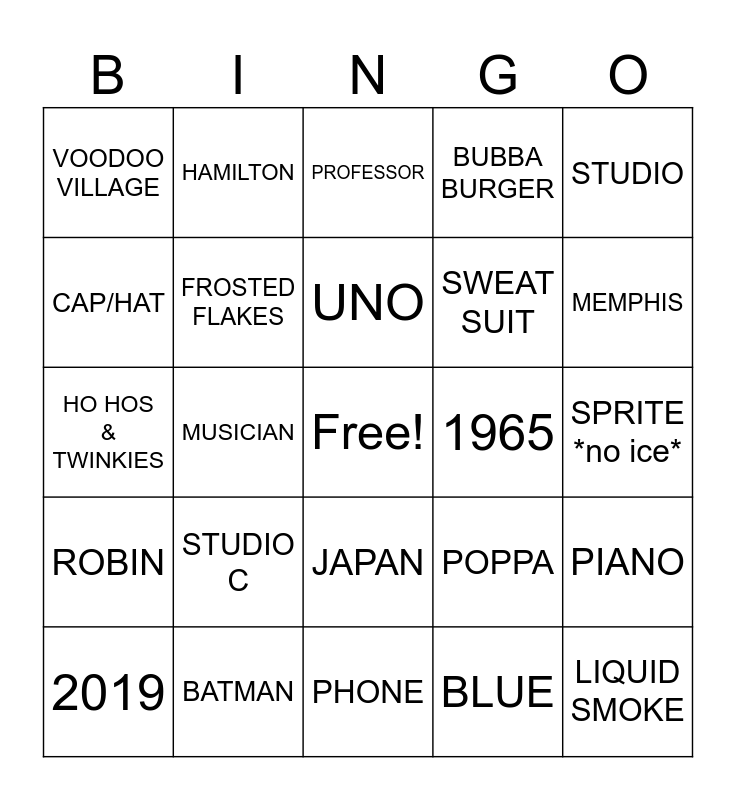 | B | I | N | G | O |
|---|---|---|---|---|
| VOODOO VILLAGE | HAMILTON | PROFESSOR | BUBBA BURGER | STUDIO |
| CAP/HAT | FROSTED FLAKES | UNO | SWEAT SUIT | MEMPHIS |
| HO HOS & TWINKIES | MUSICIAN | Free! | 1965 | SPRITE *no ice* |
| ROBIN | STUDIO C | JAPAN | POPPA | PIANO |
| 2019 | BATMAN | PHONE | BLUE | LIQUID SMOKE |